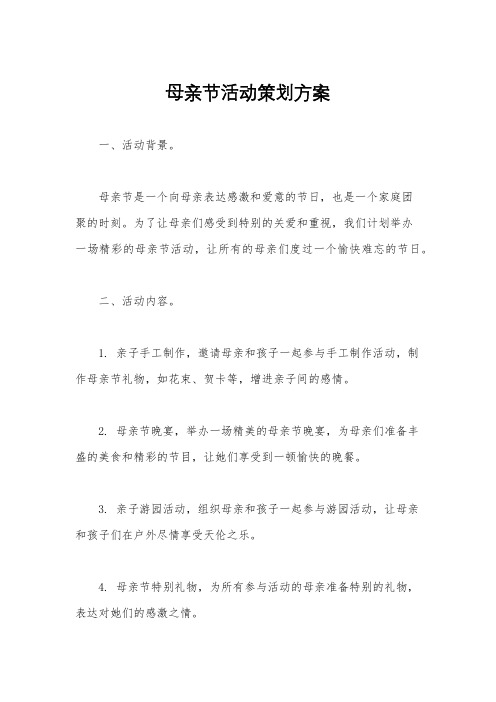 母亲节活动策划方案

一、活动背景。

母亲节是一个向母亲表达感激和爱意的节日，也是一个家庭团聚的时刻。为了让母亲们感受到特别的关爱和重视，我们计划举办一场精彩的母亲节活动，让所有的母亲们度过一个愉快难忘的节日。

二、活动内容。

1. 亲子手工制作，邀请母亲和孩子一起参与手工制作活动，制作母亲节礼物，如花束、贺卡等，增进亲子间的感情。

2. 母亲节晚宴，举办一场精美的母亲节晚宴，为母亲们准备丰盛的美食和精彩的节目，让她们享受到一顿愉快的晚餐。

3. 亲子游园活动，组织母亲和孩子一起参与游园活动，让母亲和孩子们在户外尽情享受天伦之乐。

4. 母亲节特别礼物，为所有参与活动的母亲准备特别的礼物，表达对她们的感激之情。